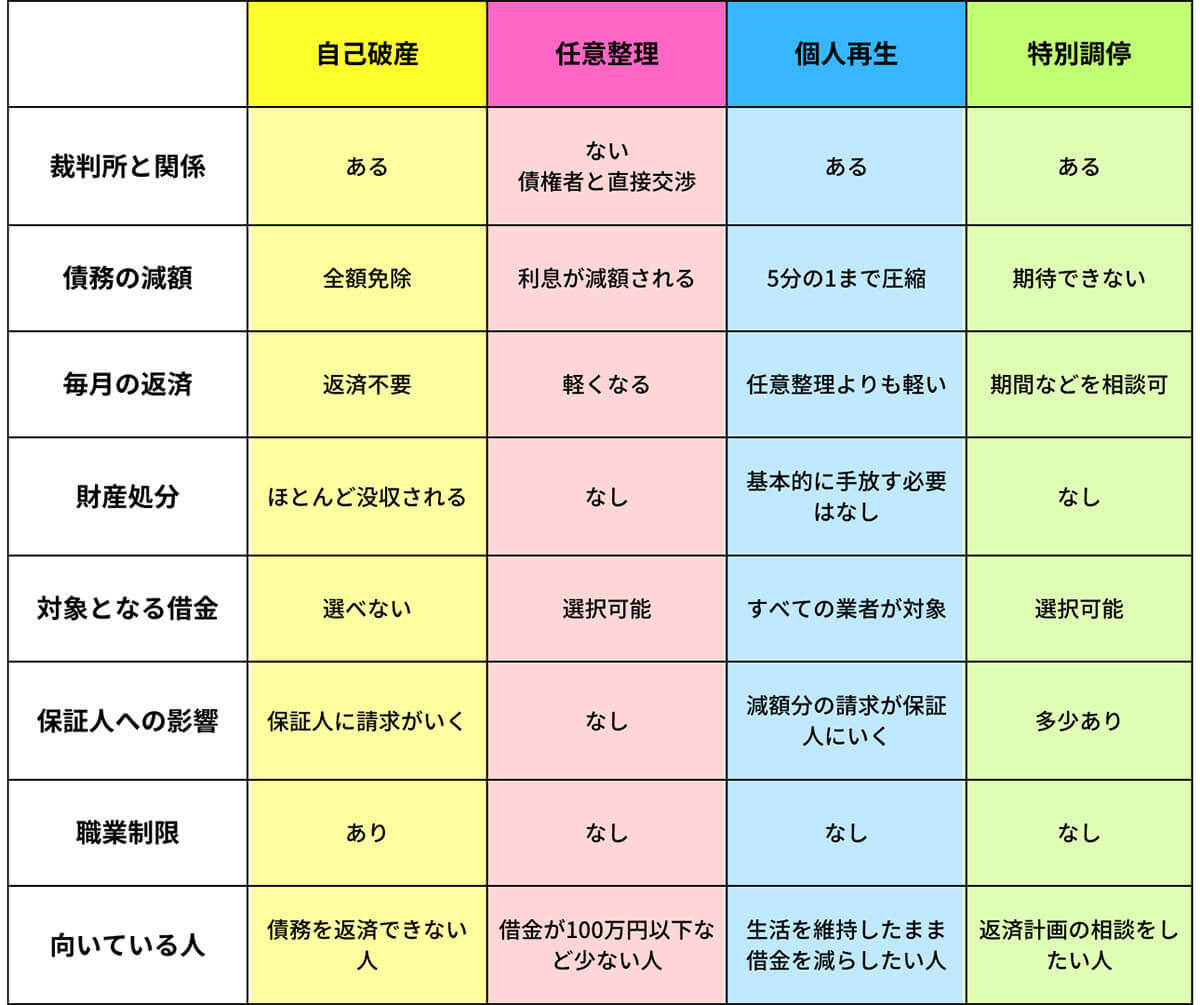 | | 自己破産 | 任意整理 | 個人再生 | 特別調停 |
|---|---|---|---|---|
| 裁判所と関係 | ある | ない 債権者と直接交渉 | ある | ある |
| 債務の減額 | 全額免除 | 利息が減額される | 5分の1まで圧縮 | 期待できない |
| 毎月の返済 | 返済不要 | 軽くなる | 任意整理よりも軽い | 期間などを相談可 |
| 財産処分 | ほとんど没収される | なし | 基本的に手放す必要はなし | なし |
| 対象となる借金 | 選べない | 選択可能 | すべての業者が対象 | 選択可能 |
| 保証人への影響 | 保証人に請求がいく | なし | 減額分の請求が保証人にいく | 多少あり |
| 職業制限 | あり | なし | なし | なし |
| 向いている人 | 債務を返済できない人 | 借金が100万円以下など少ない人 | 生活を維持したまま借金を減らしたい人 | 返済計画の相談をしたい人 |